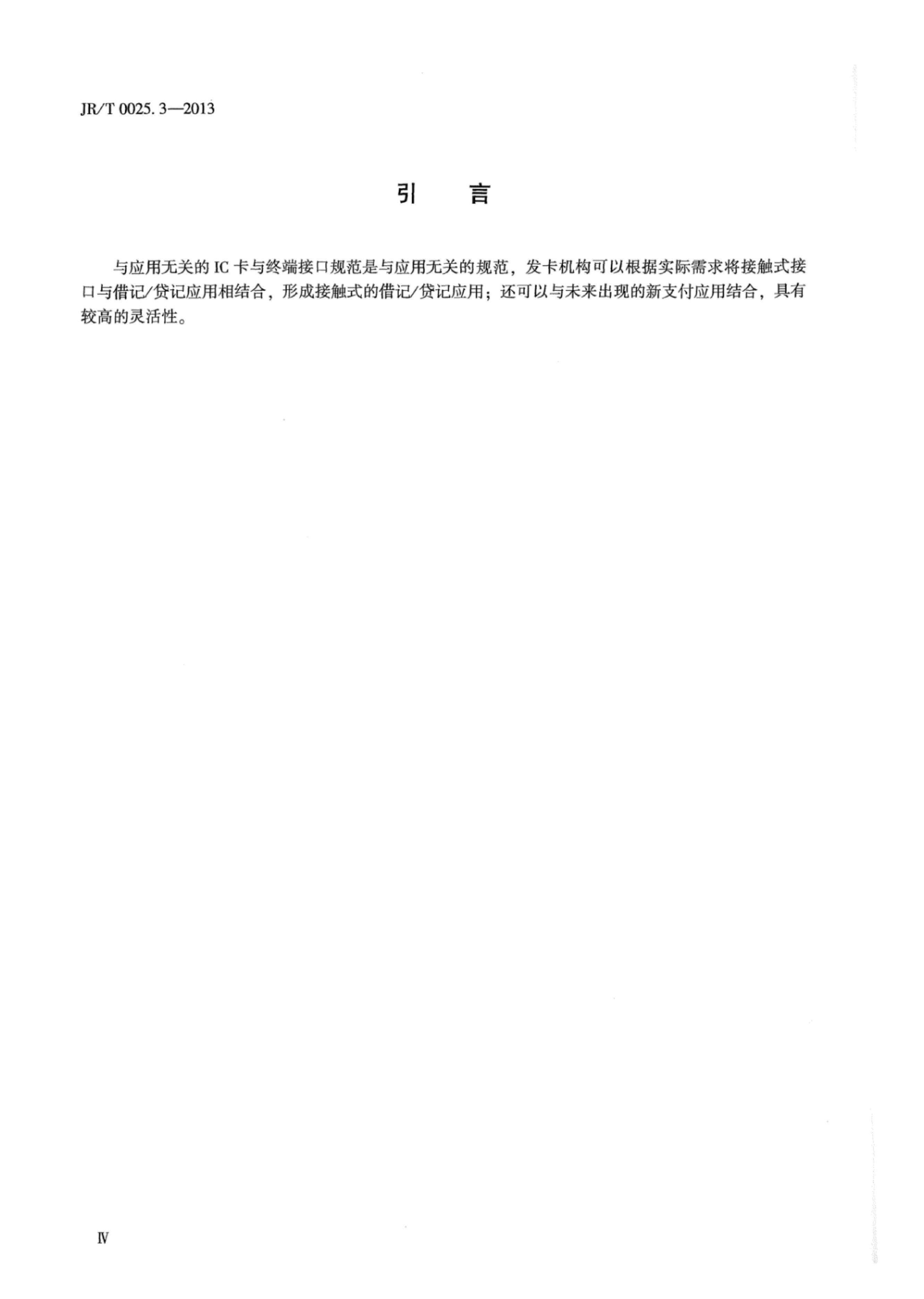 JR/T 0025. 3—2013

引　言

与应用无关的 IC 卡与终端接口规范是与应用无关的规范，发卡机构可以根据实际需求将接触式接口与借记/贷记应用相结合，形成接触式的借记/贷记应用；还可以与未来出现的新支付应用结合，具有较高的灵活性。

Ⅳ